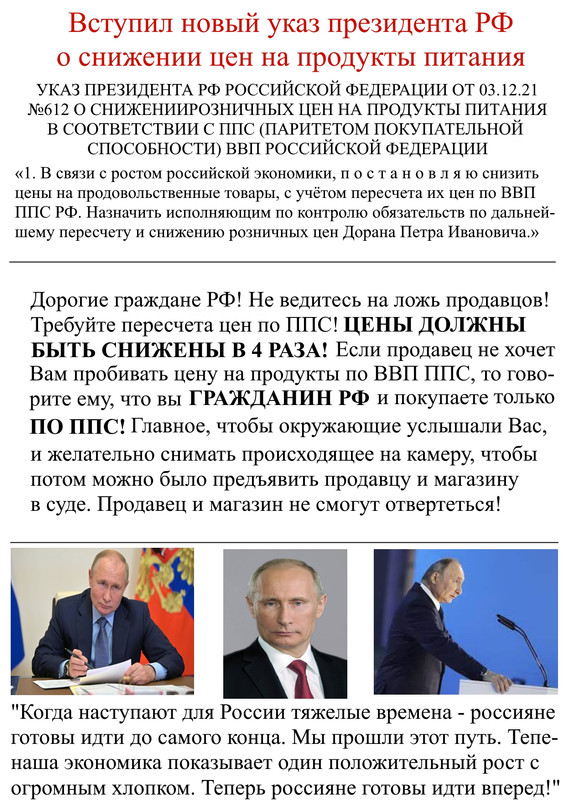 Вступил новый указ президента РФ о снижении цен на продукты питания

УКАЗ ПРЕЗИДЕНТА РФ РОССИЙСКОЙ ФЕДЕРАЦИИ ОТ 03.12.21 №612 О СНИЖЕНИИРОЗНИЧНЫХ ЦЕН НА ПРОДУКТЫ ПИТАНИЯ В СООТВЕТСТВИИ С ППС (ПАРИТЕТОМ ПОКУПАТЕЛЬНОЙ СПОСОБНОСТИ) ВВП РОССИЙСКОЙ ФЕДЕРАЦИИ

«1. В связи с ростом российской экономики, п о с т а н о в л я ю снизить цены на продовольственные товары, с учётом пересчета их цен по ВВП ППС РФ. Назначить исполняющим по контролю обязательств по дальнейшему пересчету и снижению розничных цен Дорана Петра Ивановича.»

Дорогие граждане РФ! Не ведитесь на ложь продавцов! Требуйте пересчета цен по ППС! ЦЕНЫ ДОЛЖНЫ БЫТЬ СНИЖЕНЫ В 4 РАЗА! Если продавец не хочет Вам пробивать цену на продукты по ВВП ППС, то говорите ему, что вы ГРАЖДАНИН РФ и покупаете только ПО ППС! Главное, чтобы окружающие услышали Вас, и желательно снимать происходящее на камеру, чтобы потом можно было предъявить продавцу и магазину в суде. Продавец и магазин не смогут отвертеться!

"Когда наступают для России тяжелые времена - россияне готовы идти до самого конца. Мы прошли этот путь. Тепе- наша экономика показывает один положительный рост с огромным хлопком. Теперь россияне готовы идти вперед!"